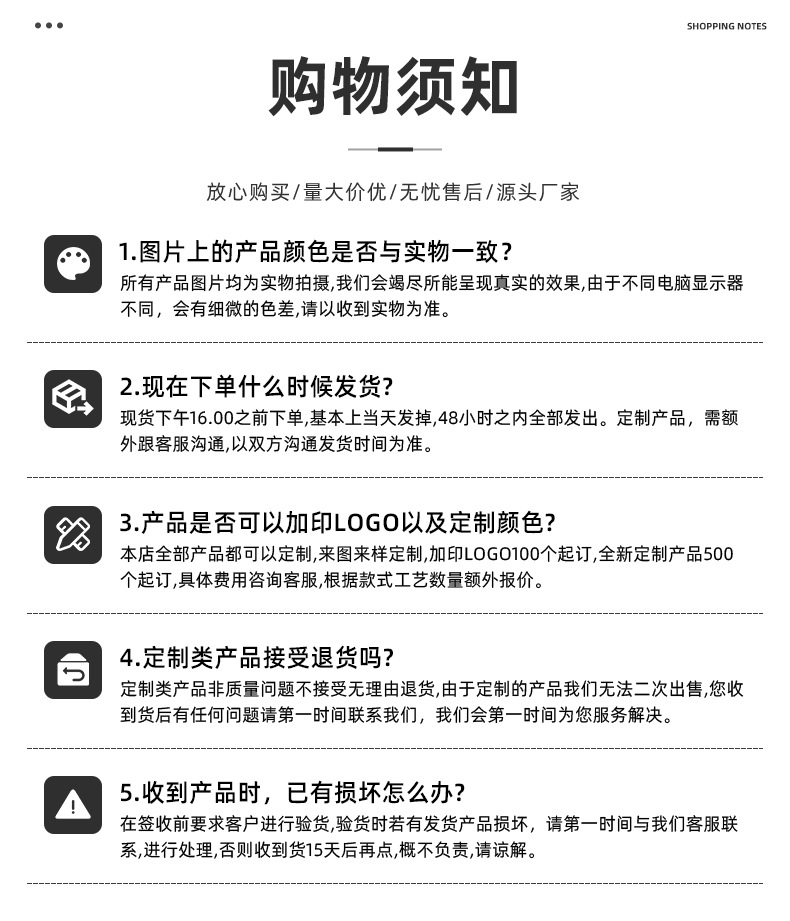 SHOPPING NOTES

购物须知

放心购买/量大价优/无忧售后/源头厂家

1.图片上的产品颜色是否与实物一致？
所有产品图片均为实物拍摄,我们会竭尽所能呈现真实的效果,由于不同电脑显示器不同，会有细微的色差,请以收到实物为准。

2.现在下单什么时候发货?
现货下午16.00之前下单,基本上当天发掉,48小时之内全部发出。定制产品，需额外跟客服沟通,以双方沟通发货时间为准。

3.产品是否可以加印LOGO以及定制颜色?
本店全部产品都可以定制,来图来样定制,加印LOGO100个起订,全新定制产品500个起订,具体费用咨询客服,根据款式工艺数量额外报价。

4.定制类产品接受退货吗?
定制类产品非质量问题不接受无理由退货,由于定制的产品我们无法二次出售,您收到货后有任何问题请第一时间联系我们，我们会第一时间为您服务解决。

5.收到产品时，已有损坏怎么办?
在签收前要求客户进行验货,验货时若有发货产品损坏，请第一时间与我们客服联系,进行处理,否则收到货15天后再点,概不负责,请谅解。